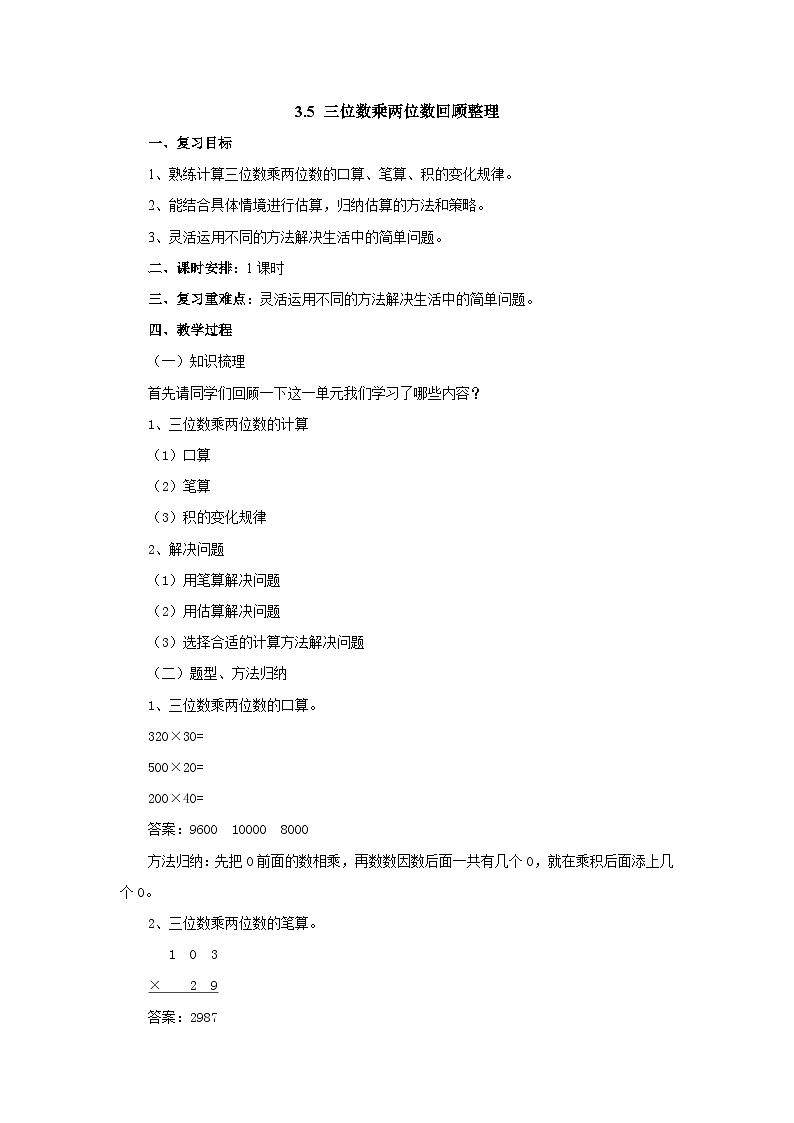 3.5 三位数乘两位数回顾整理

一、复习目标

1、熟练计算三位数乘两位数的口算、笔算、积的变化规律。

2、能结合具体情境进行估算，归纳估算的方法和策略。

3、灵活运用不同的方法解决生活中的简单问题。

二、课时安排：1 课时

三、复习重难点：灵活运用不同的方法解决生活中的简单问题。

四、教学过程

（一）知识梳理

首先请同学们回顾一下这一单元我们学习了哪些内容？

1、三位数乘两位数的计算

（1）口算

（2）笔算

（3）积的变化规律

2、解决问题

（1）用笔算解决问题

（2）用估算解决问题

（3）选择合适的计算方法解决问题

（二）题型、方法归纳

1、三位数乘两位数的口算。

320×30=

500×20=

200×40=

答案：9600　10000　8000

方法归纳：先把 0 前面的数相乘，再数数因数后面一共有几个 0，就在乘积后面添上几个 0。

2、三位数乘两位数的笔算。

1 0 3

× 　2 9

答案：2987